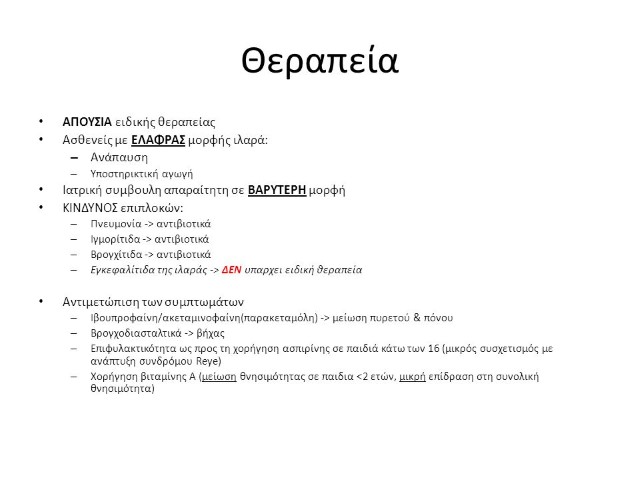 Θεραπεία

• ΑΠΟΥΣΙΑ ειδικής θεραπείας
• Ασθενείς με ΕΛΑΦΡΑΣ μορφής ιλαρά:
– Ανάπαυση
– Υποστηρικτική αγωγή
• Ιατρική συμβουλη απαραίτητη σε ΒΑΡΥΤΕΡΗ μορφή
• ΚΙΝΔΥΝΟΣ επιπλοκών:
– Πνευμονία -> αντιβιοτικά
– Ιγμορίτιδα -> αντιβιοτικά
– Βρογχίτιδα -> αντιβιοτικά
– Εγκεφαλίτιδα της ιλαράς -> ΔΕΝ υπαρχει ειδική θεραπεία

• Αντιμετώπιση των συμπτωμάτων
– Ιβουπροφαίνη/ακεταμινοφαίνη(παρακεταμόλη) -> μείωση πυρετού & πόνου
– Βρογχοδιασταλτικά -> βήχας
– Επιφυλακτικότητα ως προς τη χορήγηση ασπιρίνης σε παιδιά κάτω των 16 (μικρός συσχετισμός με ανάπτυξη συνδρόμου Reye)
– Χορήγηση βιταμίνης Α (μείωση θνησιμότητας σε παιδια <2 ετών, μικρή επίδραση στη συνολική θνησιμότητα)